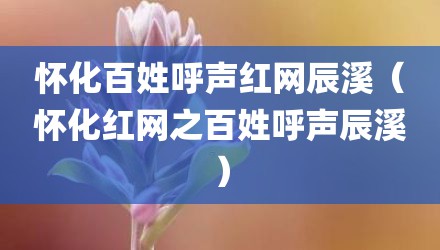 怀化百姓呼声红网辰溪（怀化红网之百姓呼声辰溪）